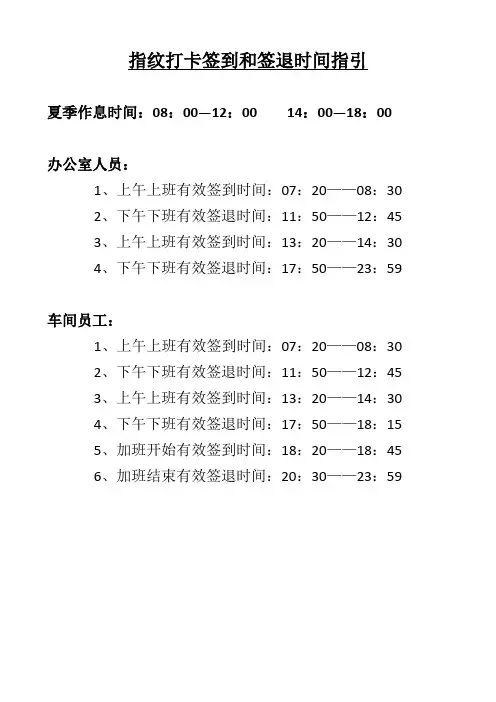 指纹打卡签到和签退时间指引

夏季作息时间：08：00—12：00　　14：00—18：00

办公室人员：

1、上午上班有效签到时间：07：20——08：30
2、下午下班有效签退时间：11：50——12：45
3、上午上班有效签到时间：13：20——14：30
4、下午下班有效签退时间：17：50——23：59

车间员工：

1、上午上班有效签到时间：07：20——08：30
2、下午下班有效签退时间：11：50——12：45
3、上午上班有效签到时间：13：20——14：30
4、下午下班有效签退时间：17：50——18：15
5、加班开始有效签到时间：18：20——18：45
6、加班结束有效签退时间：20：30——23：59